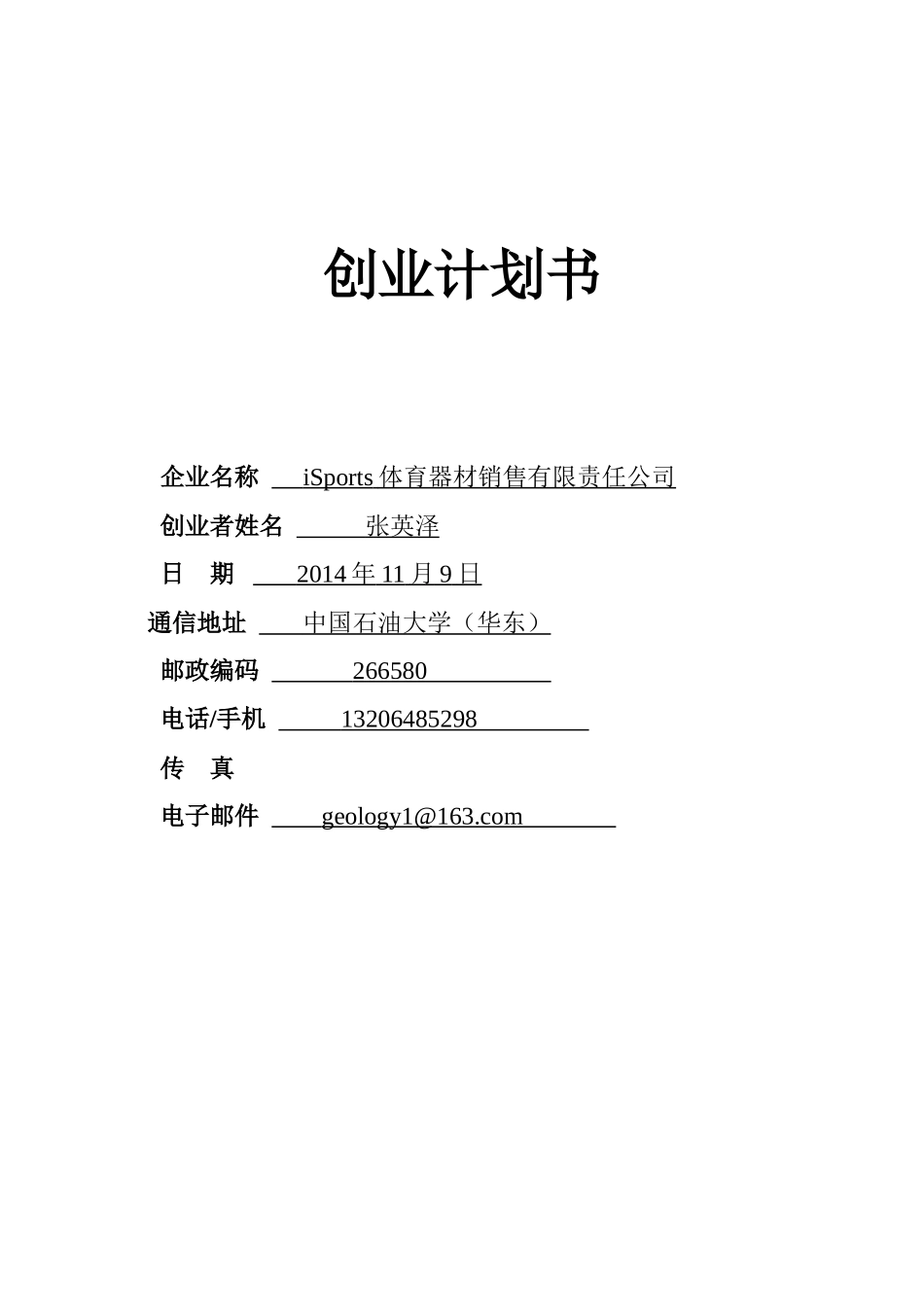 创业计划书

企业名称 iSports 体育器材销售有限责任公司

创业者姓名 张英泽

日 期 2014 年 11 月 9 日

通信地址 中国石油大学（华东）

邮政编码 266580

电话/手机 13206485298

传 真

电子邮件 geology1@163.com